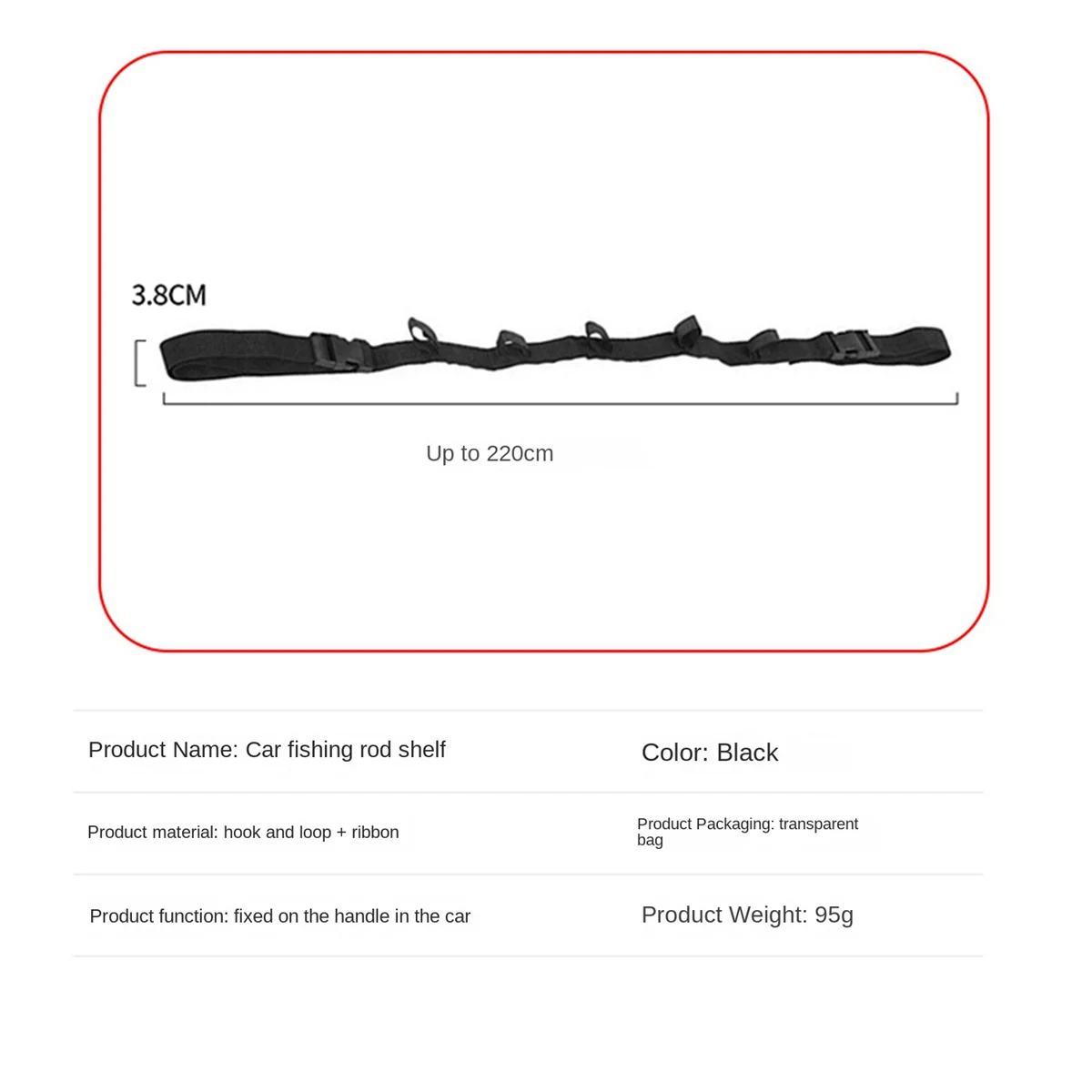 3.8CM

Up to 220cm

| Product Name: Car fishing rod shelf | Color: Black |
|---|---|
| Product material: hook and loop + ribbon | Product Packaging: transparent bag |
| Product function: fixed on the handle in the car | Product Weight: 95g |